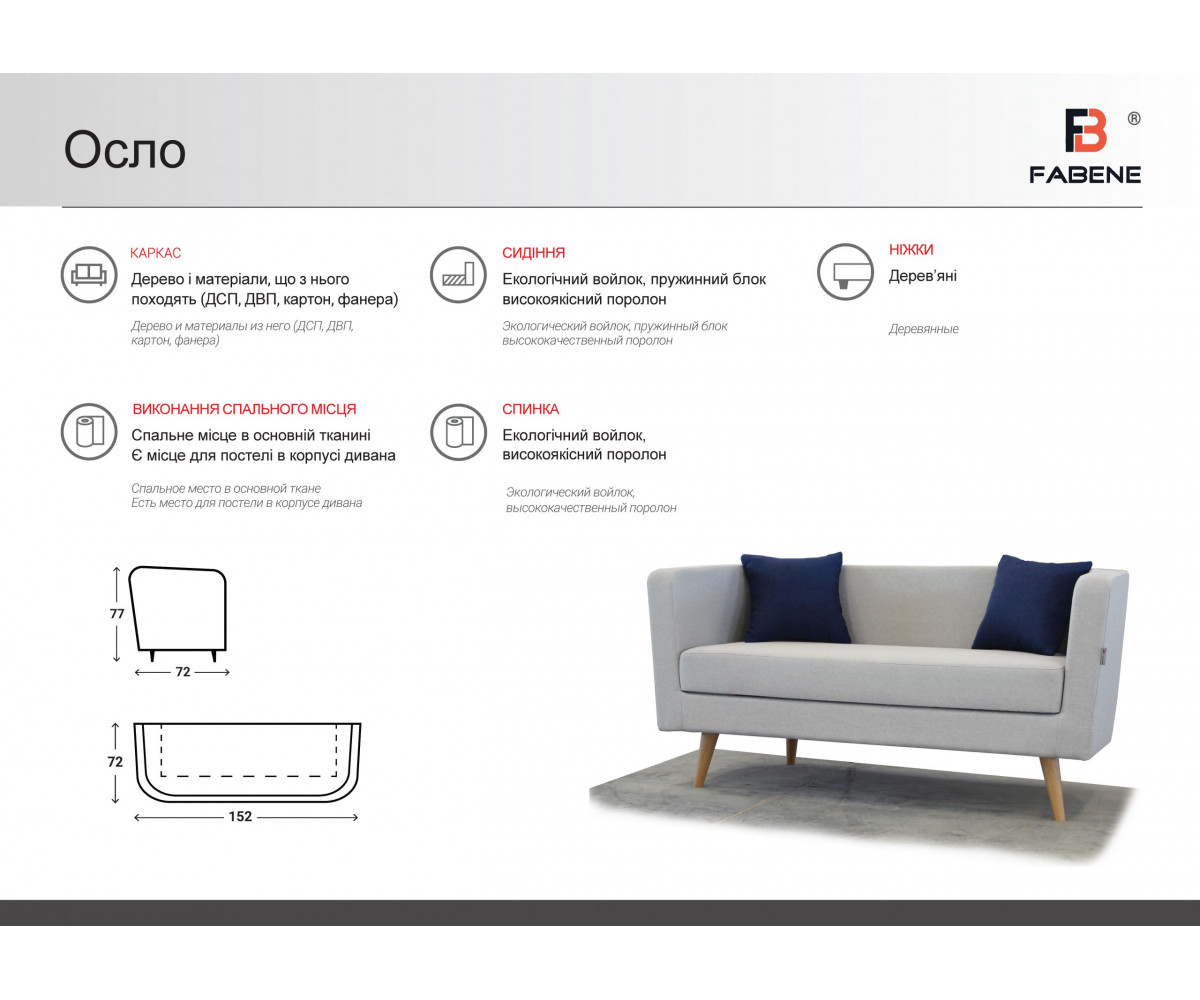 Осло

FB ®
FABENE

КАРКАС
Дерево і матеріали, що з нього походять (ДСП, ДВП, картон, фанера)

Дерево и материалы из него (ДСП, ДВП, картон, фанера)

СИДІННЯ
Екологічний войлок, пружинний блок високоякісний поролон

Экологический войлок, пружинный блок высококачественный поролон

НІЖКИ
Дерев'яні

Деревянные

ВИКОНАННЯ СПАЛЬНОГО МІСЦЯ
Спальне місце в основній тканині
Є місце для постелі в корпусі дивана

Спальное место в основной ткане
Есть место для постели в корпусе дивана

СПИНКА
Екологічний войлок, високоякісний поролон

Экологический войлок, высококачественный поролон

77
72
72
152